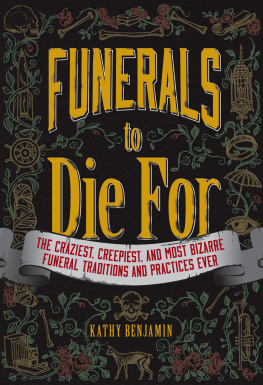 FUNERALS
to
Die For

THE CRAZIEST, CREEPIEST, AND MOST BIZARRE FUNERAL TRADITIONS AND PRACTICES EVER

KATHY BENJAMIN